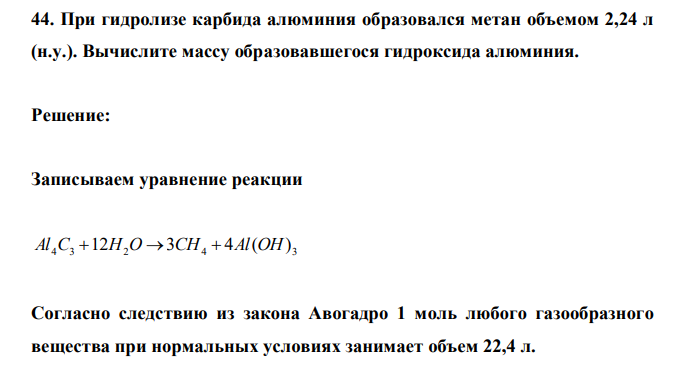 44. При гидролизе карбида алюминия образовался метан объемом 2,24 л (н.у.). Вычислите массу образовавшегося гидроксида алюминия.

Решение:

Записываем уравнение реакции

$Al_4C_3 + 12H_2O \rightarrow 3CH_4 + 4Al(OH)_3$

Согласно следствию из закона Авогадро 1 моль любого газообразного вещества при нормальных условиях занимает объем 22,4 л.